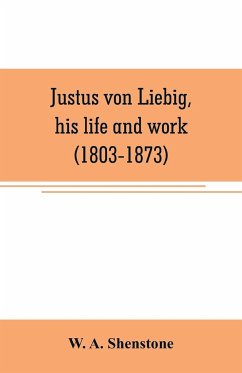 Justus von Liebig, his life and work (1803-1873)

W. A. Shenstone